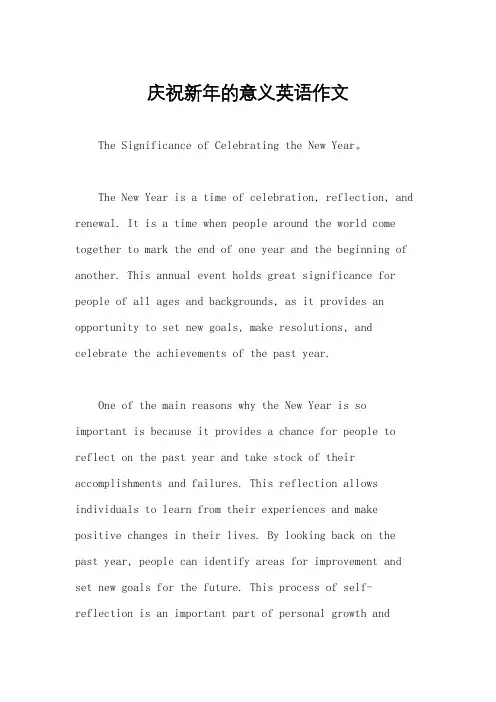 庆祝新年的意义英语作文

The Significance of Celebrating the New Year。

The New Year is a time of celebration, reflection, and renewal. It is a time when people around the world come together to mark the end of one year and the beginning of another. This annual event holds great significance for people of all ages and backgrounds, as it provides an opportunity to set new goals, make resolutions, and celebrate the achievements of the past year.

One of the main reasons why the New Year is so important is because it provides a chance for people to reflect on the past year and take stock of their accomplishments and failures. This reflection allows individuals to learn from their experiences and make positive changes in their lives. By looking back on the past year, people can identify areas for improvement and set new goals for the future. This process of self-reflection is an important part of personal growth and